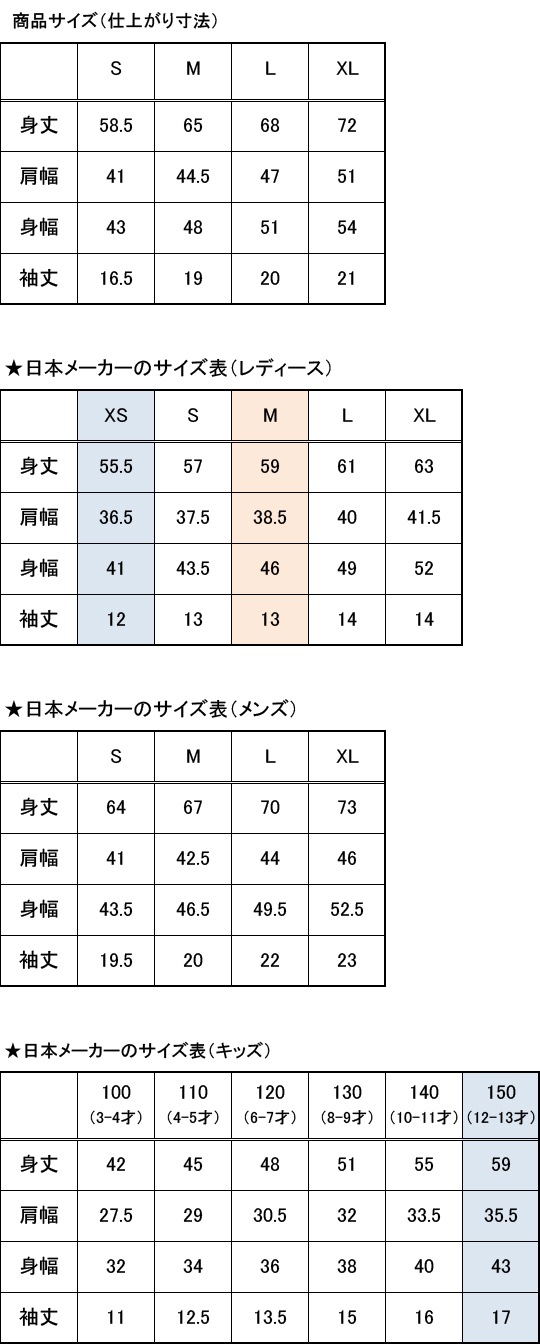 商品サイズ(仕上がり寸法)

| | S | M | L | XL |
|---|---|---|---|---|
| 身丈 | 58.5 | 65 | 68 | 72 |
| 肩幅 | 41 | 44.5 | 47 | 51 |
| 身幅 | 43 | 48 | 51 | 54 |
| 袖丈 | 16.5 | 19 | 20 | 21 |

★日本メーカーのサイズ表(レディース)

| | XS | S | M | L | XL |
|---|---|---|---|---|---|
| 身丈 | 55.5 | 57 | 59 | 61 | 63 |
| 肩幅 | 36.5 | 37.5 | 38.5 | 40 | 41.5 |
| 身幅 | 41 | 43.5 | 46 | 49 | 52 |
| 袖丈 | 12 | 13 | 13 | 14 | 14 |

★日本メーカーのサイズ表(メンズ)

| | S | M | L | XL |
|---|---|---|---|---|
| 身丈 | 64 | 67 | 70 | 73 |
| 肩幅 | 41 | 42.5 | 44 | 46 |
| 身幅 | 43.5 | 46.5 | 49.5 | 52.5 |
| 袖丈 | 19.5 | 20 | 22 | 23 |

★日本メーカーのサイズ表(キッズ)

| | 100 (3-4才) | 110 (4-5才) | 120 (6-7才) | 130 (8-9才) | 140 (10-11才) | 150 (12-13才) |
|---|---|---|---|---|---|---|
| 身丈 | 42 | 45 | 48 | 51 | 55 | 59 |
| 肩幅 | 27.5 | 29 | 30.5 | 32 | 33.5 | 35.5 |
| 身幅 | 32 | 34 | 36 | 38 | 40 | 43 |
| 袖丈 | 11 | 12.5 | 13.5 | 15 | 16 | 17 |